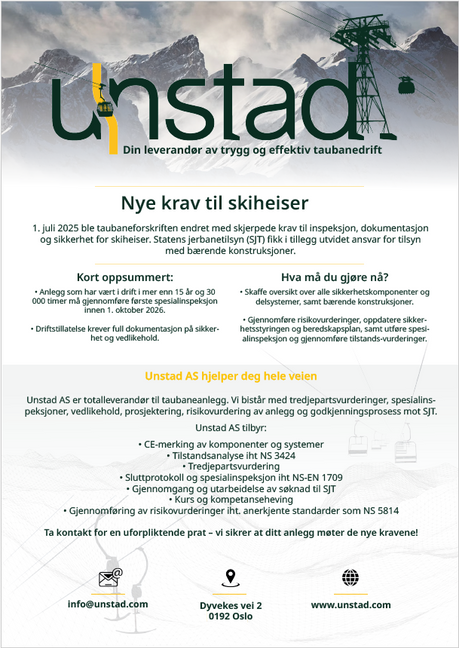 unstad

Din leverandør av trygg og effektiv taubanedrift

Nye krav til skiheiser

1. juli 2025 ble taubaneforskriften endret med skjerpede krav til inspeksjon, dokumentasjon og sikkerhet for skiheiser. Statens jerbanetilsyn (SJT) fikk i tillegg utvidet ansvar for tilsyn med bærende konstruksjoner.

Kort oppsummert:

• Anlegg som har vært i drift i mer enn 15 år og 30 000 timer må gjennomføre første spesialinspeksjon innen 1. oktober 2026.

• Driftstillatelse krever full dokumentasjon på sikkerhet og vedlikehold.

Hva må du gjøre nå?

• Skaffe oversikt over alle sikkerhetskomponenter og delsystemer, samt bærende konstruksjoner.

• Gjennomføre risikovurderinger, oppdatere sikkerhetsstyringen og beredskapsplan, samt utføre spesialinspeksjon og gjennomføre tilstands-vurderinger.

Unstad AS hjelper deg hele veien

Unstad AS er totalleverandør til taubaneanlegg. Vi bistår med tredjepartsvurderinger, spesialinspeksjoner, vedlikehold, prosjektering, risikovurdering av anlegg og godkjenningsprosess mot SJT.

Unstad AS tilbyr:

• CE-merking av komponenter og systemer
• Tilstandsanalyse iht NS 3424
• Tredjepartsvurdering
• Sluttprotokoll og spesialinspeksjon iht NS-EN 1709
• Gjennomgang og utarbeidelse av søknad til SJT
• Kurs og kompetanseheving
• Gjennomføring av risikovurderinger iht. anerkjente standarder som NS 5814

Ta kontakt for en uforpliktende prat – vi sikrer at ditt anlegg møter de nye kravene!

info@unstad.com

Dyvekes vei 2
0192 Oslo

www.unstad.com